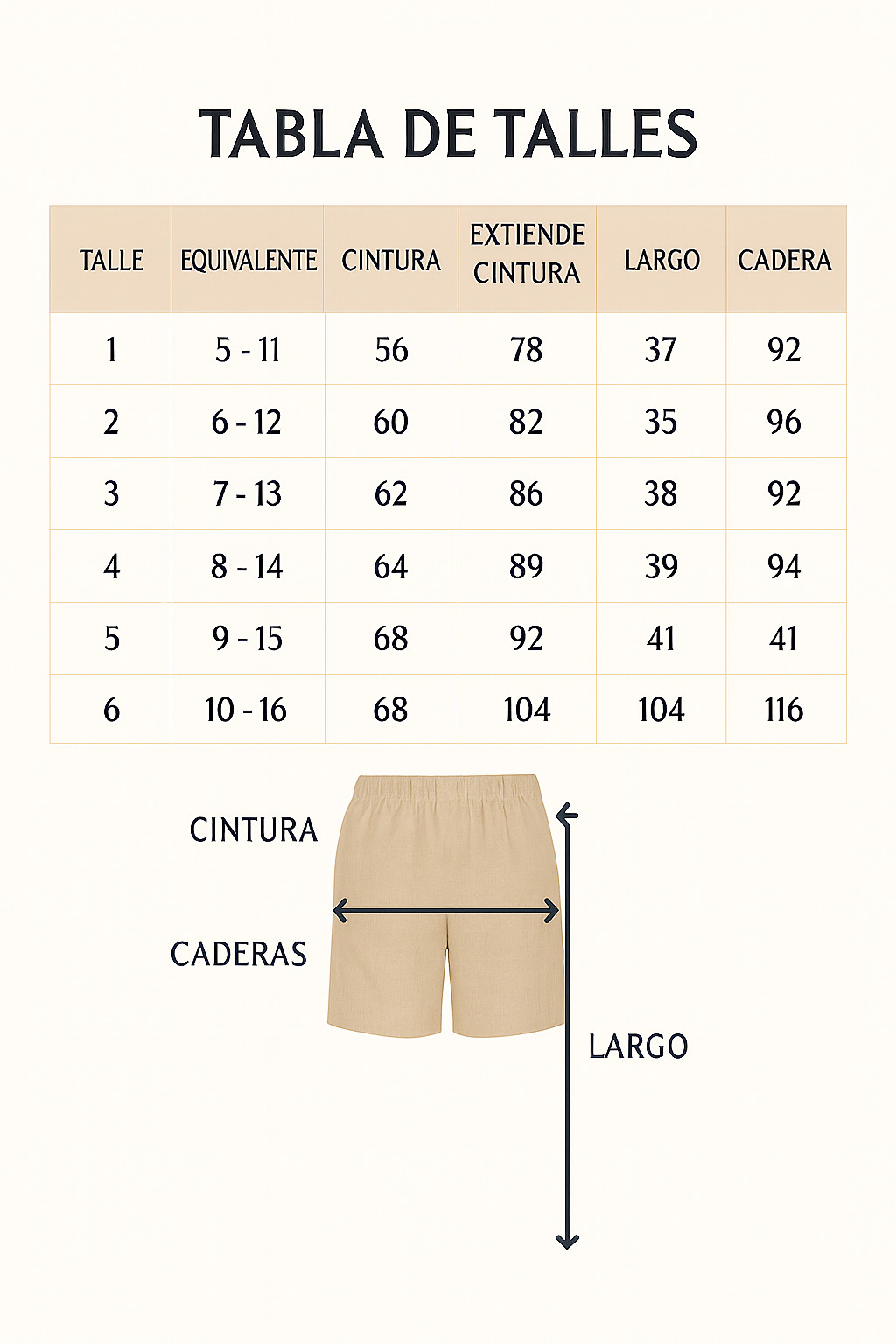 TABLA DE TALLES

| TALLE | EQUIVALENTE | CINTURA | EXTIENDE CINTURA | LARGO | CADERA |
|---|---|---|---|---|---|
| 1 | 5 - 11 | 56 | 78 | 37 | 92 |
| 2 | 6 - 12 | 60 | 82 | 35 | 96 |
| 3 | 7 - 13 | 62 | 86 | 38 | 92 |
| 4 | 8 - 14 | 64 | 89 | 39 | 94 |
| 5 | 9 - 15 | 68 | 92 | 41 | 41 |
| 6 | 10 - 16 | 68 | 104 | 104 | 116 |

CINTURA

CADERAS

LARGO